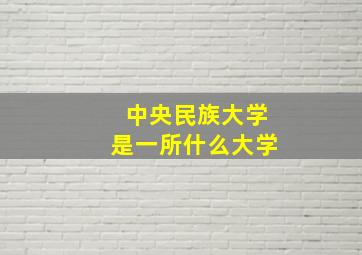 中央民族大学
是一所什么大学